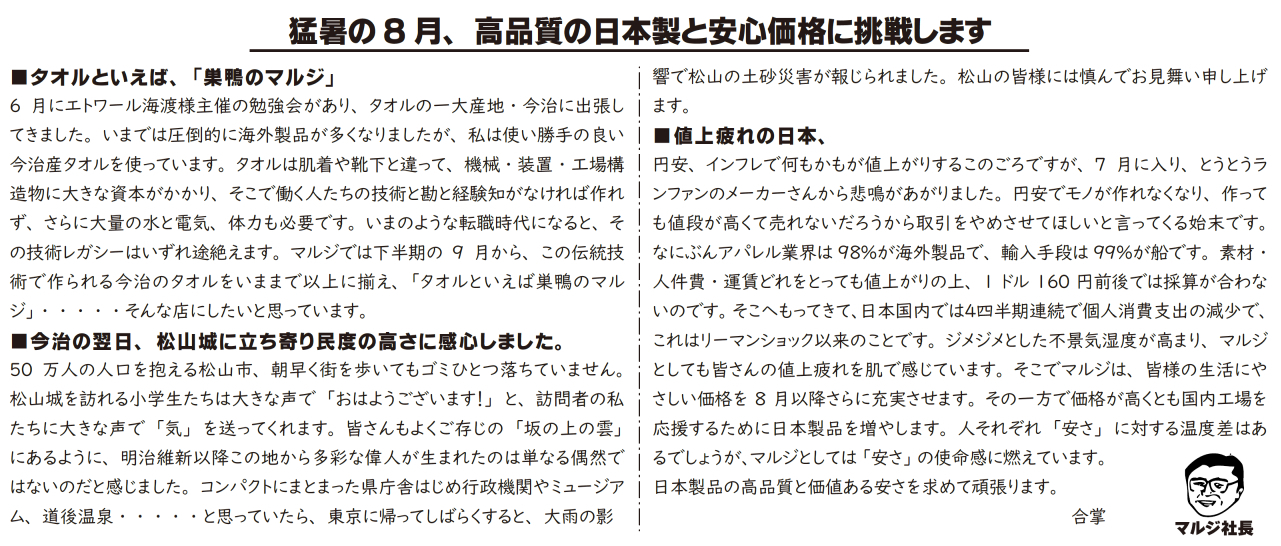 猛暑の８月、高品質の日本製と安心価格に挑戦します

■タオルといえば、「巣鴨のマルジ」
6 月にエトワール海渡様主催の勉強会があり、タオルの一大産地・今治に出張してきました。いまでは圧倒的に海外製品が多くなりましたが、私は使い勝手の良い今治産タオルを使っています。タオルは肌着や靴下と違って、機械・装置・工場構造物に大きな資本がかかり、そこで働く人たちの技術と勘と経験知がなければ作れず、さらに大量の水と電気、体力も必要です。いまのような転職時代になると、その技術レガシーはいずれ途絶えます。マルジでは下半期の 9 月から、この伝統技術で作られる今治のタオルをいままで以上に揃え、「タオルといえば巣鴨のマルジ」・・・・・そんな店にしたいと思っています。

■今治の翌日、松山城に立ち寄り民度の高さに感心しました。
50 万人の人口を抱える松山市、朝早く街を歩いてもゴミひとつ落ちていません。松山城を訪れる小学生たちは大きな声で「おはようございます!」と、訪問者の私たちに大きな声で「気」を送ってくれます。皆さんもよくご存じの「坂の上の雲」にあるように、明治維新以降この地から多彩な偉人が生まれたのは単なる偶然ではないのだと感じました。コンパクトにまとまった県庁舎はじめ行政機関やミュージアム、道後温泉・・・・・と思っていたら、東京に帰ってしばらくすると、大雨の影響で松山の土砂災害が報じられました。松山の皆様には慎んでお見舞い申し上げます。

■値上疲れの日本、
円安、インフレで何もかもが値上がりするこのごろですが、7 月に入り、とうとうランファンのメーカーさんから悲鳴があがりました。円安でモノが作れなくなり、作っても値段が高くて売れないだろうから取引をやめさせてほしいと言ってくる始末です。なにぶんアパレル業界は 98%が海外製品で、輸入手段は 99%が船です。素材・人件費・運賃どれをとっても値上がりの上、1 ドル 160 円前後では採算が合わないのです。そこへもってきて、日本国内では4四半期連続で個人消費支出の減少で、これはリーマンショック以来のことです。ジメジメとした不景気湿度が高まり、マルジとしても皆さんの値上疲れを肌で感じています。そこでマルジは、皆様の生活にやさしい価格を 8 月以降さらに充実させます。その一方で価格が高くとも国内工場を応援するために日本製品を増やします。人それぞれ「安さ」に対する温度差はあるでしょうが、マルジとしては「安さ」の使命感に燃えています。
日本製品の高品質と価値ある安さを求めて頑張ります。

合掌

マルジ社長